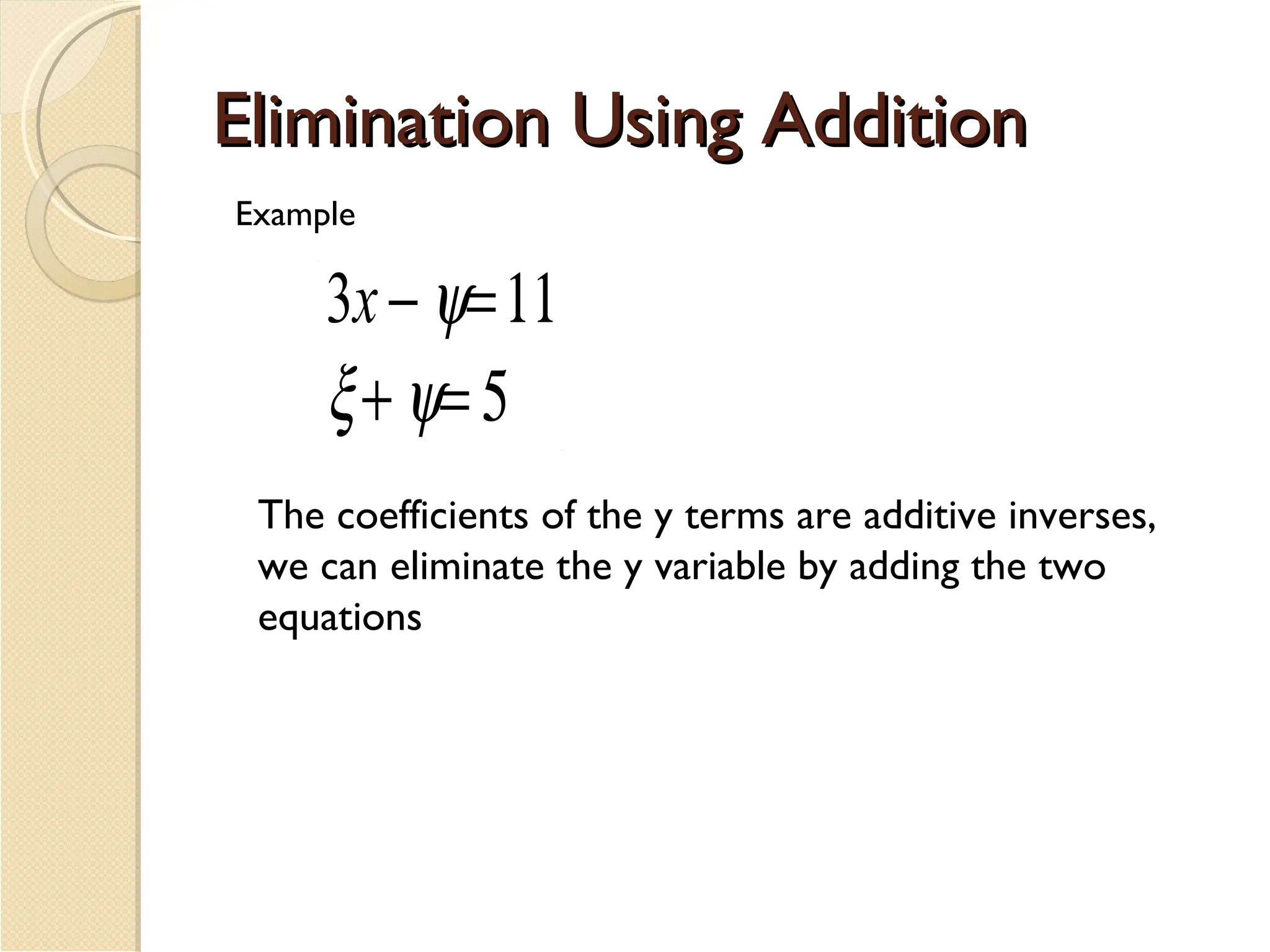 Elimination Using Addition

Example

$3x - \psi = 11$

$\xi + \psi = 5$

The coefficients of the y terms are additive inverses, we can eliminate the y variable by adding the two equations